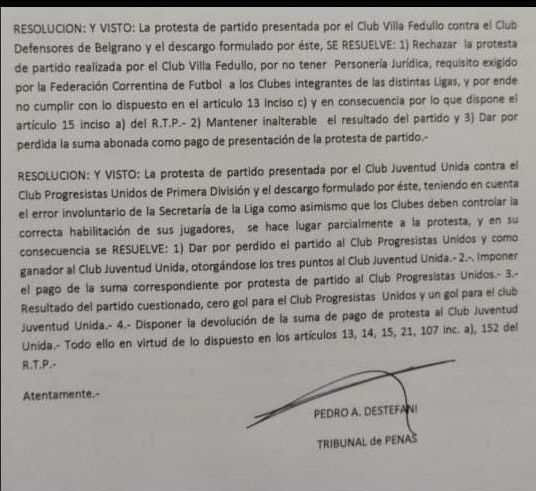 RESOLUCION: Y VISTO: La protesta de partido presentada por el Club Villa Fedullo contra el Club Defensores de Belgrano y el descargo formulado por éste, SE RESUELVE: 1) Rechazar la protesta de partido realizada por el Club Villa Fedullo, por no tener Personería Jurídica, requisito exigido por la Federación Correntina de Futbol a los Clubes integrantes de las distintas Ligas, y por ende no cumplir con lo dispuesto en el articulo 13 inciso c) y en consecuencia por lo que dispone el artículo 15 inciso a) del R.T.P.- 2) Mantener inalterable el resultado del partido y 3) Dar por perdida la suma abonada como pago de presentación de la protesta de partido.-

RESOLUCION: Y VISTO: La protesta de partido presentada por el Club Juventud Unida contra el Club Progresistas Unidos de Primera División y el descargo formulado por éste, teniendo en cuenta el error involuntario de la Secretaría de la Liga como asimismo que los Clubes deben controlar la correcta habilitación de sus jugadores, se hace lugar parcialmente a la protesta, y en su consecuencia se RESUELVE: 1) Dar por perdido el partido al Club Progresistas Unidos y como ganador al Club Juventud Unida, otorgándose los tres puntos al Club Juventud Unida.- 2.-. Imponer el pago de la suma correspondiente por protesta de partido al Club Progresistas Unidos.- 3.- Resultado del partido cuestionado, cero gol para el Club Progresistas Unidos y un gol para el club Juventud Unida.- 4.- Disponer la devolución de la suma de pago de protesta al Club Juventud Unida.- Todo ello en virtud de lo dispuesto en los artículos 13, 14, 15, 21, 107 inc. a), 152 del R.T.P.-

Atentamente.-

PEDRO A. DESTEFANI

TRIBUNAL de PENAS